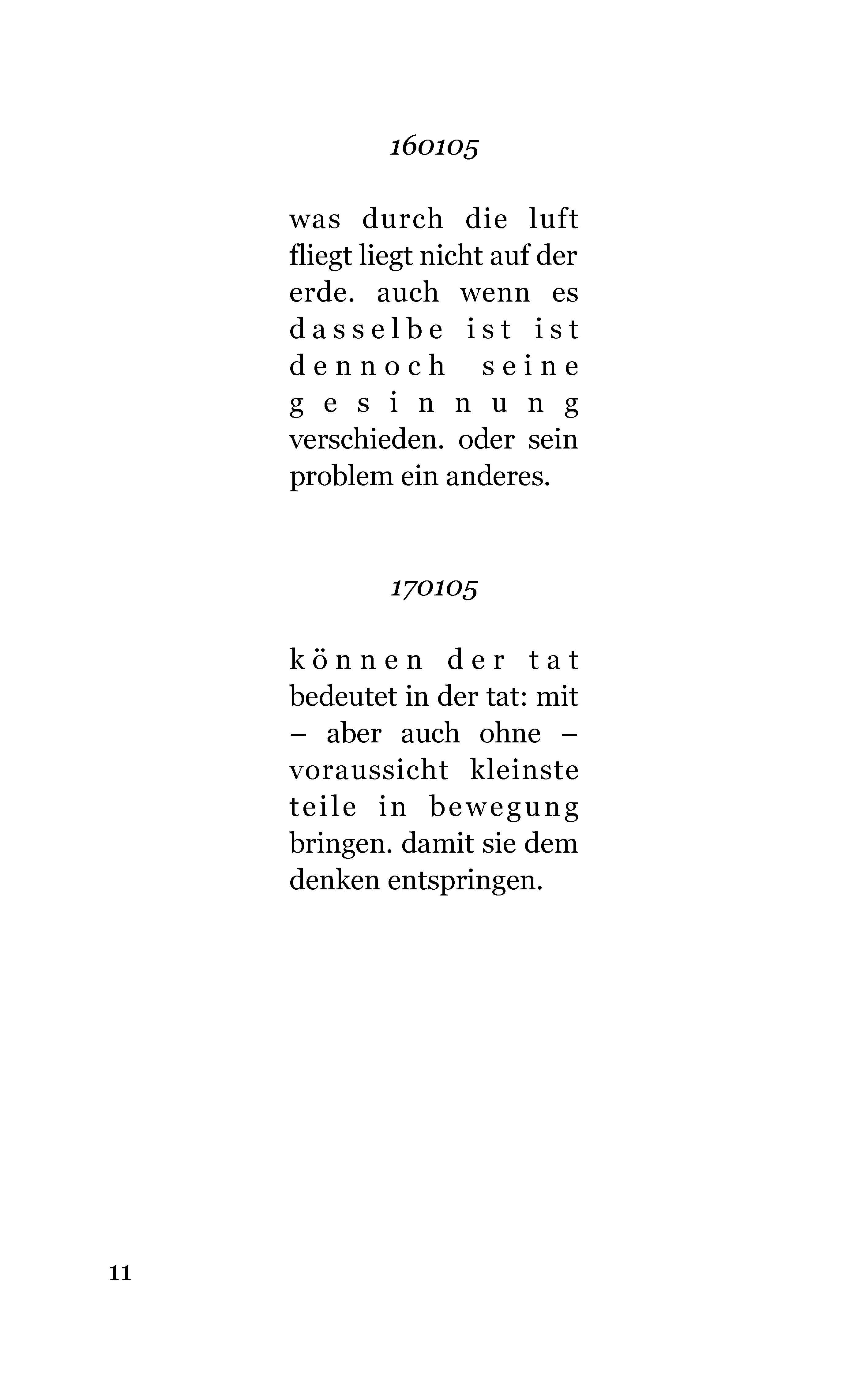 160105

was durch die luft fliegt liegt nicht auf der erde. auch wenn es dasselbe ist ist dennoch seine gesinnung verschieden. oder sein problem ein anderes.

170105

können der tat bedeutet in der tat: mit – aber auch ohne – voraussicht kleinste teile in bewegung bringen. damit sie dem denken entspringen.

11